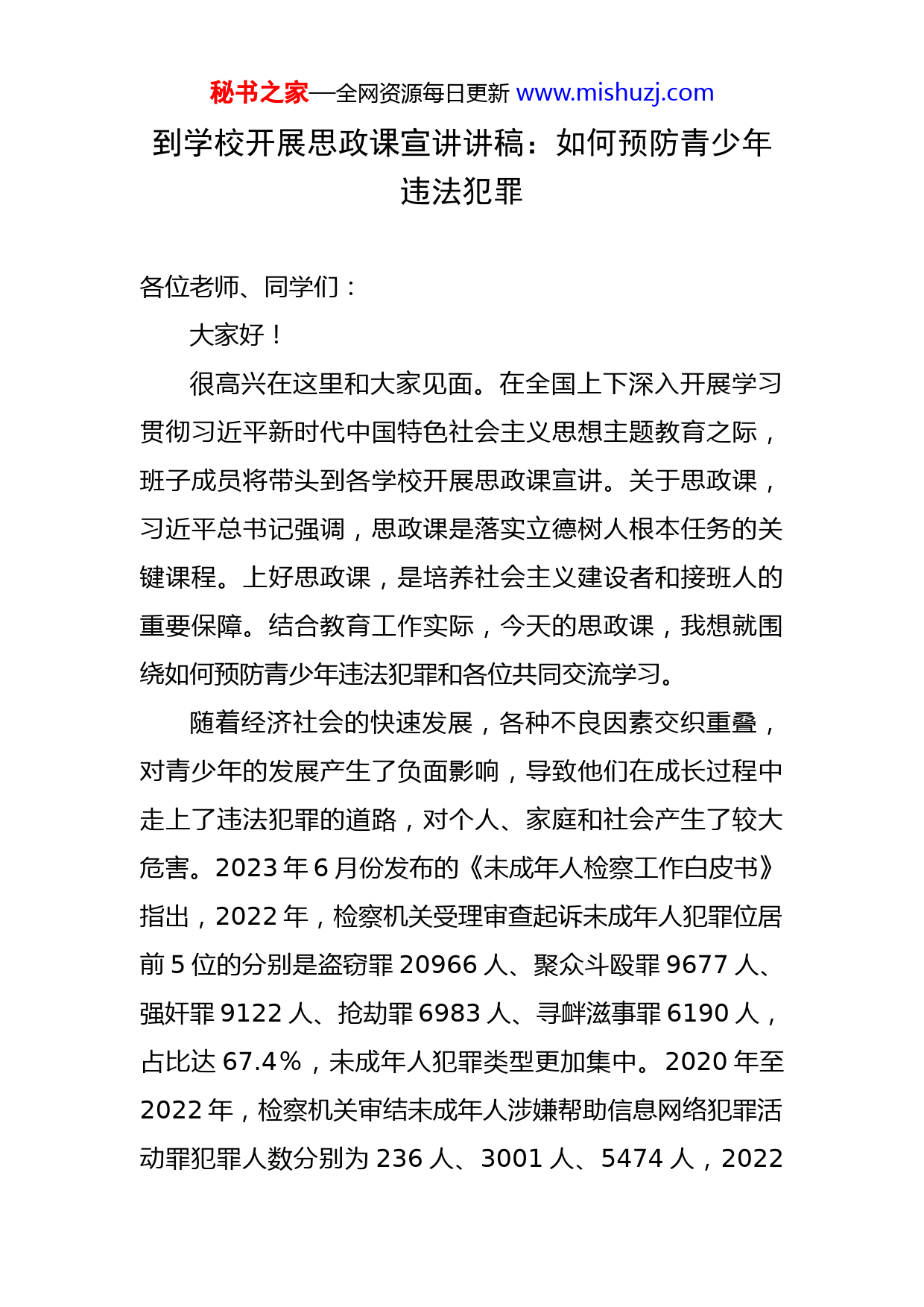 秘书之家—全网资源每日更新 www.mishuzj.com

到学校开展思政课宣讲讲稿：如何预防青少年违法犯罪

各位老师、同学们：

大家好！

很高兴在这里和大家见面。在全国上下深入开展学习贯彻习近平新时代中国特色社会主义思想主题教育之际，班子成员将带头到各学校开展思政课宣讲。关于思政课，习近平总书记强调，思政课是落实立德树人根本任务的关键课程。上好思政课，是培养社会主义建设者和接班人的重要保障。结合教育工作实际，今天的思政课，我想就围绕如何预防青少年违法犯罪和各位共同交流学习。

随着经济社会的快速发展，各种不良因素交织重叠，对青少年的发展产生了负面影响，导致他们在成长过程中走上了违法犯罪的道路，对个人、家庭和社会产生了较大危害。2023 年 6 月份发布的《未成年人检察工作白皮书》指出，2022 年，检察机关受理审查起诉未成年人犯罪位居前 5 位的分别是盗窃罪 20966 人、聚众斗殴罪 9677 人、强奸罪 9122 人、抢劫罪 6983 人、寻衅滋事罪 6190 人，占比达 67.4%，未成年人犯罪类型更加集中。2020 年至 2022 年，检察机关审结未成年人涉嫌帮助信息网络犯罪活动罪犯罪人数分别为 236 人、3001 人、5474 人，2022